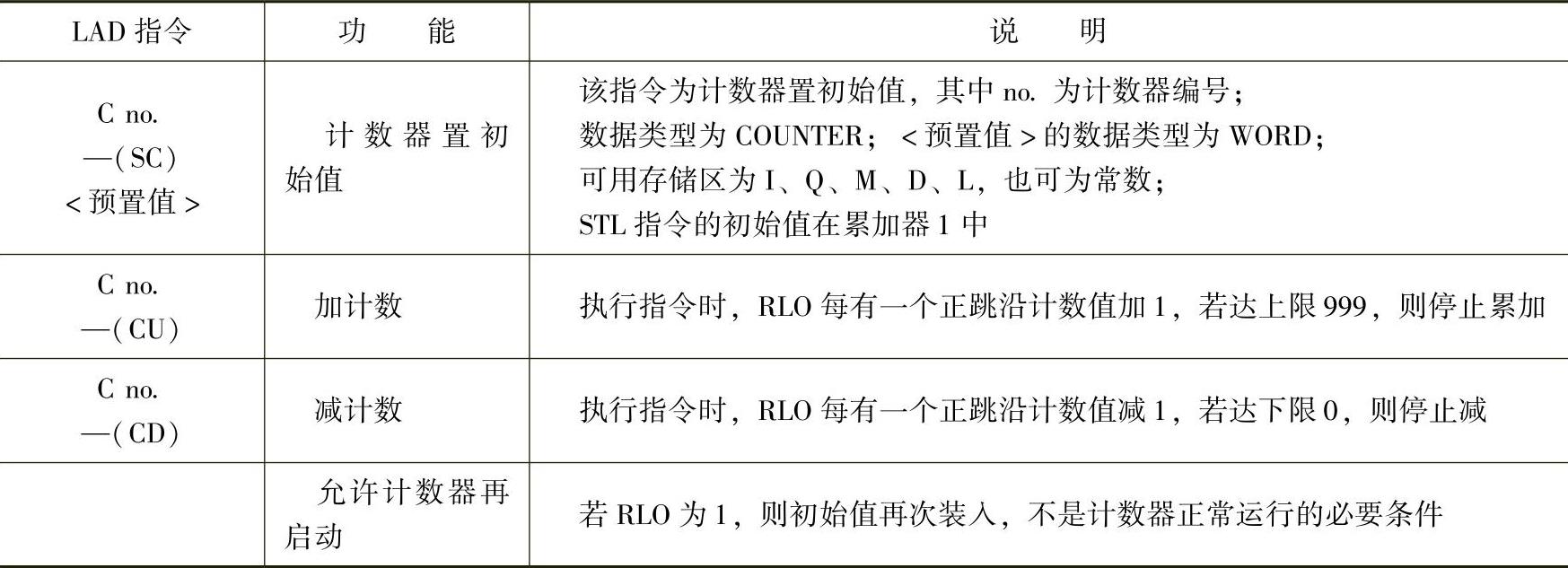 | LAD指令 | 功　　能 | 说　　明 |
|---|---|---|
| C no. —(SC) <预置值> | 计数器置初始值 | 该指令为计数器置初始值，其中no.为计数器编号；数据类型为COUNTER；<预置值>的数据类型为WORD；可用存储区为I、Q、M、D、L，也可为常数；STL指令的初始值在累加器1中 |
| C no. —(CU) | 加计数 | 执行指令时，RLO每有一个正跳沿计数值加1，若达上限999，则停止累加 |
| C no. —(CD) | 减计数 | 执行指令时，RLO每有一个正跳沿计数值减1，若达下限0，则停止减 |
|  | 允许计数器再启动 | 若RLO为1，则初始值再次装入，不是计数器正常运行的必要条件 |